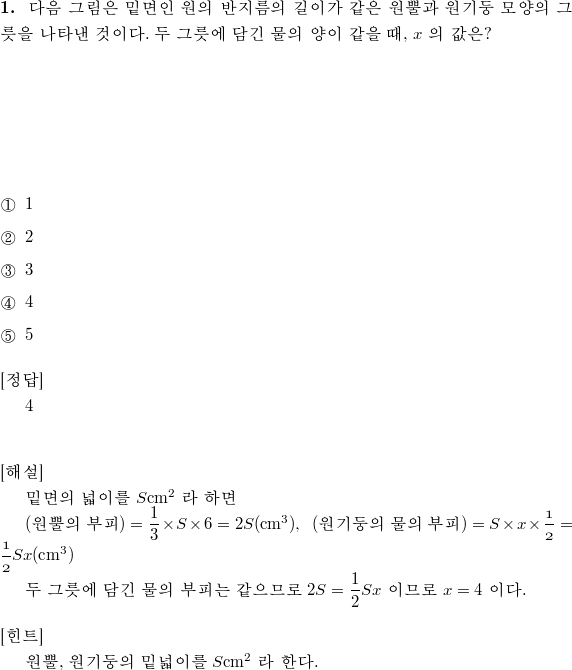 **1.** 다음 그림은 밑면인 원의 반지름의 길이가 같은 원뿔과 원기둥 모양의 그릇을 나타낸 것이다. 두 그릇에 담긴 물의 양이 같을 때, $x$ 의 값은?

① 1

② 2

③ 3

④ 4

⑤ 5

[정답]
4

[해설]
밑면의 넓이를 $S\text{cm}^2$ 라 하면
(원뿔의 부피) $= \frac{1}{3} \times S \times 6 = 2S(\text{cm}^3)$, (원기둥의 물의 부피) $= S \times x \times \frac{1}{2} = \frac{1}{2}Sx(\text{cm}^3)$
두 그릇에 담긴 물의 부피는 같으므로 $2S = \frac{1}{2}Sx$ 이므로 $x = 4$ 이다.

[힌트]
원뿔, 원기둥의 밑넓이를 $S\text{cm}^2$ 라 한다.